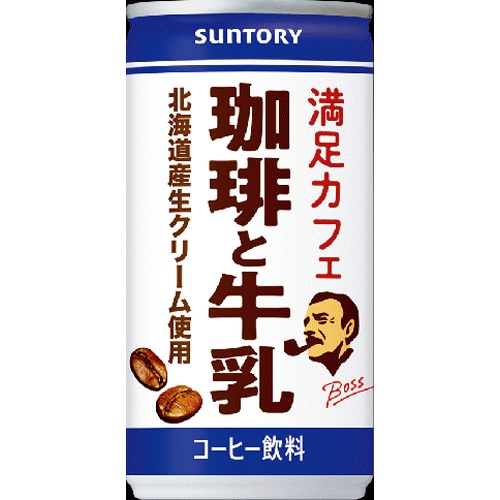 SUNTORY

満足カフェ

珈琲と牛乳

北海道産生クリーム使用

Boss

コーヒー飲料